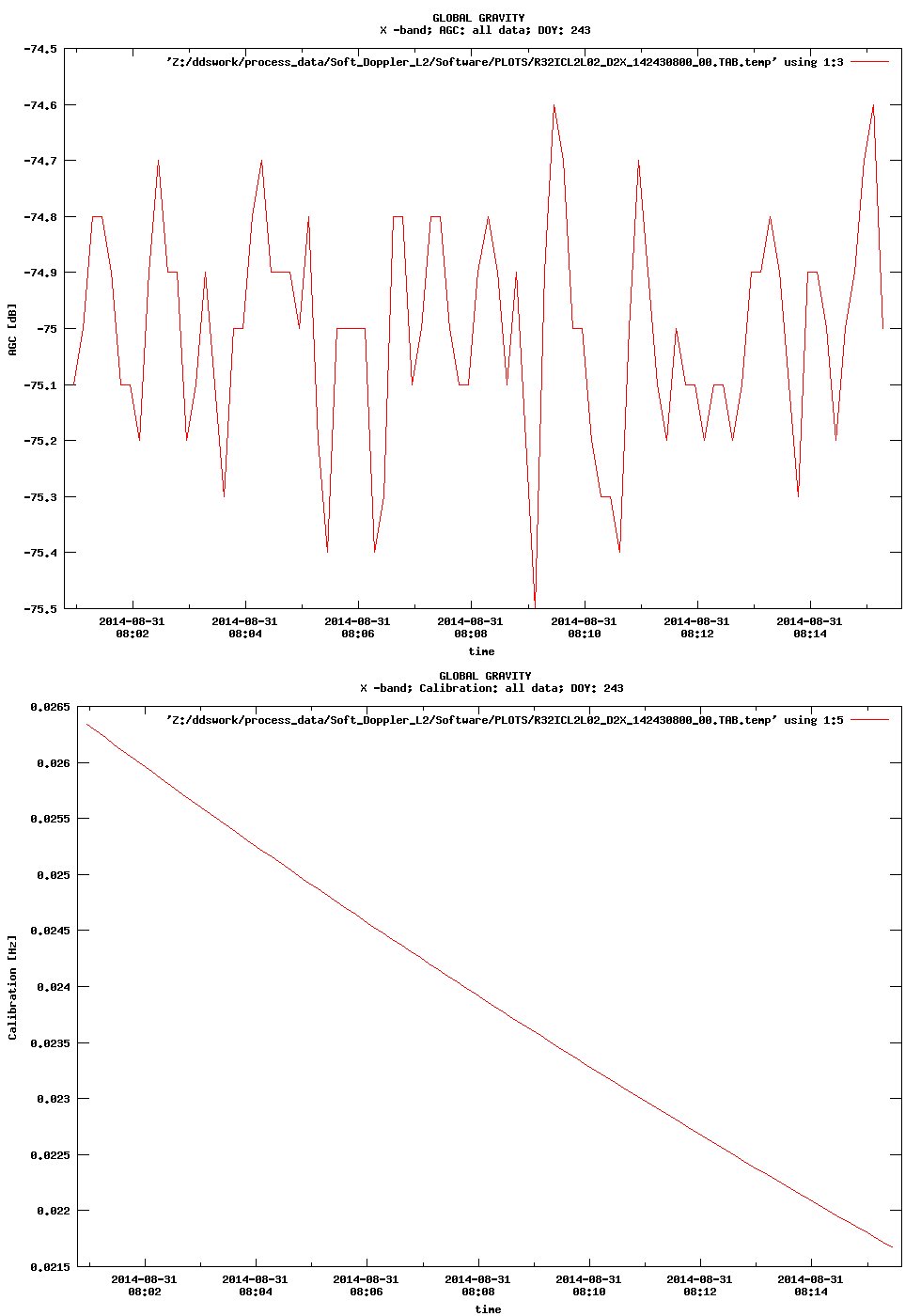 GLOBAL GRAVITY
X -band; AGC: all data; DOY: 243

'Z:/ddswork/process_data/Soft_Doppler_L2/Software/PLOTS/R32ICL2L02_D2X_142430800_00.TAB.temp' using 1:3

-74.5
-74.6
-74.7
-74.8
-74.9
-75
-75.1
-75.2
-75.3
-75.4
-75.5

AGC [dB]

2014-08-31 08:02
2014-08-31 08:04
2014-08-31 08:06
2014-08-31 08:08
2014-08-31 08:10
2014-08-31 08:12
2014-08-31 08:14

time

GLOBAL GRAVITY
X -band; Calibration: all data; DOY: 243

'Z:/ddswork/process_data/Soft_Doppler_L2/Software/PLOTS/R32ICL2L02_D2X_142430800_00.TAB.temp' using 1:5

0.0265
0.026
0.0255
0.025
0.0245
0.024
0.0235
0.023
0.0225
0.022
0.0215

Calibration [Hz]

2014-08-31 08:02
2014-08-31 08:04
2014-08-31 08:06
2014-08-31 08:08
2014-08-31 08:10
2014-08-31 08:12
2014-08-31 08:14

time